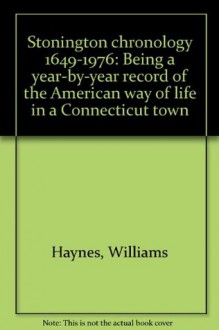 Stonington chronology 1649-1976: Being a year-by-year record of the American way of life in a Connecticut town

Haynes, Williams

Note: This is not the actual book cover